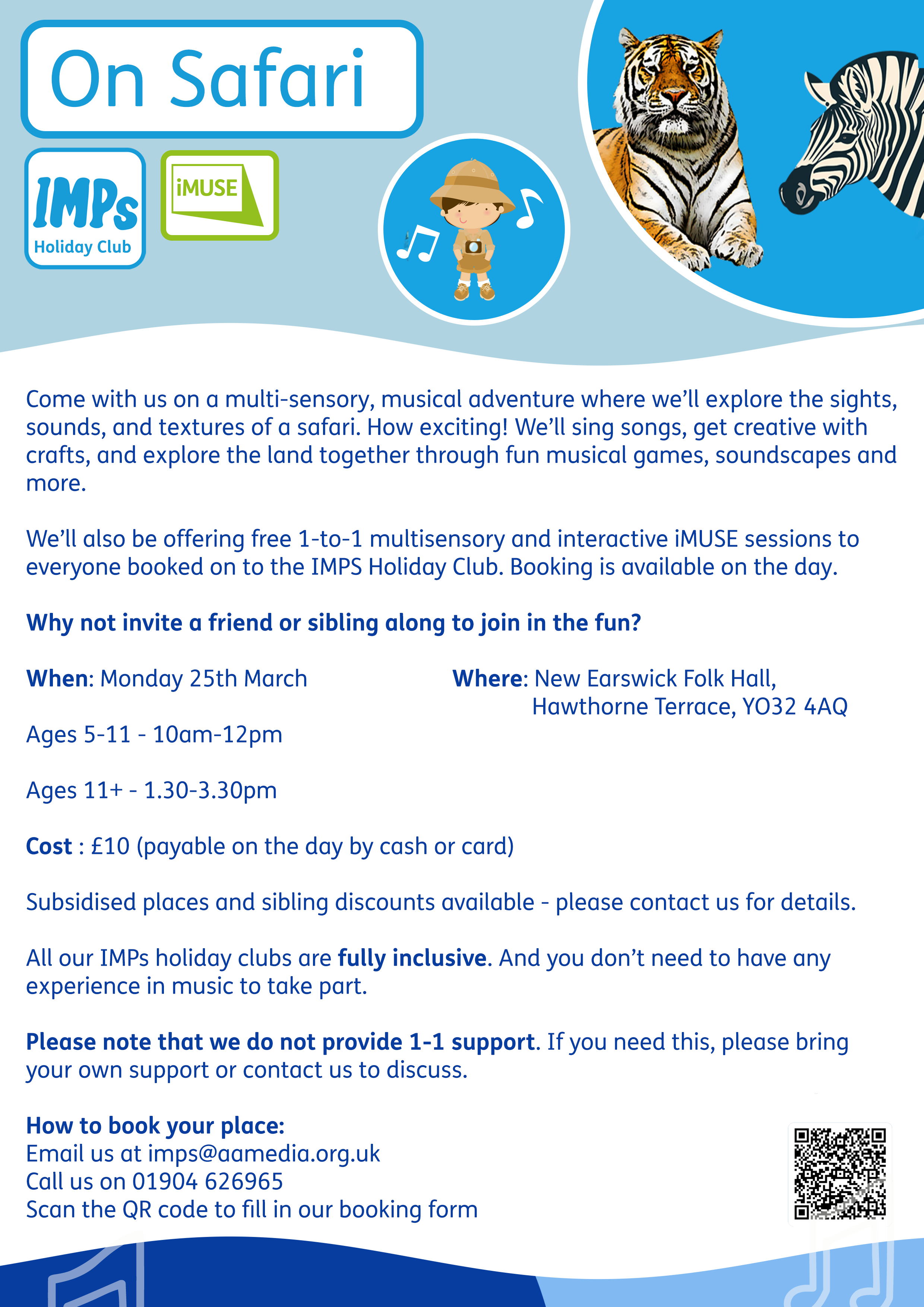 On Safari

IMPs
Holiday Club

iMUSE

Come with us on a multi-sensory, musical adventure where we'll explore the sights, sounds, and textures of a safari. How exciting! We'll sing songs, get creative with crafts, and explore the land together through fun musical games, soundscapes and more.

We'll also be offering free 1-to-1 multisensory and interactive iMUSE sessions to everyone booked on to the IMPS Holiday Club. Booking is available on the day.

Why not invite a friend or sibling along to join in the fun?

When: Monday 25th March

Ages 5-11 - 10am-12pm

Ages 11+ - 1.30-3.30pm

Where: New Earswick Folk Hall,
Hawthorne Terrace, YO32 4AQ

Cost : £10 (payable on the day by cash or card)

Subsidised places and sibling discounts available - please contact us for details.

All our IMPs holiday clubs are fully inclusive. And you don't need to have any experience in music to take part.

Please note that we do not provide 1-1 support. If you need this, please bring your own support or contact us to discuss.

How to book your place:
Email us at imps@aamedia.org.uk
Call us on 01904 626965
Scan the QR code to fill in our booking form